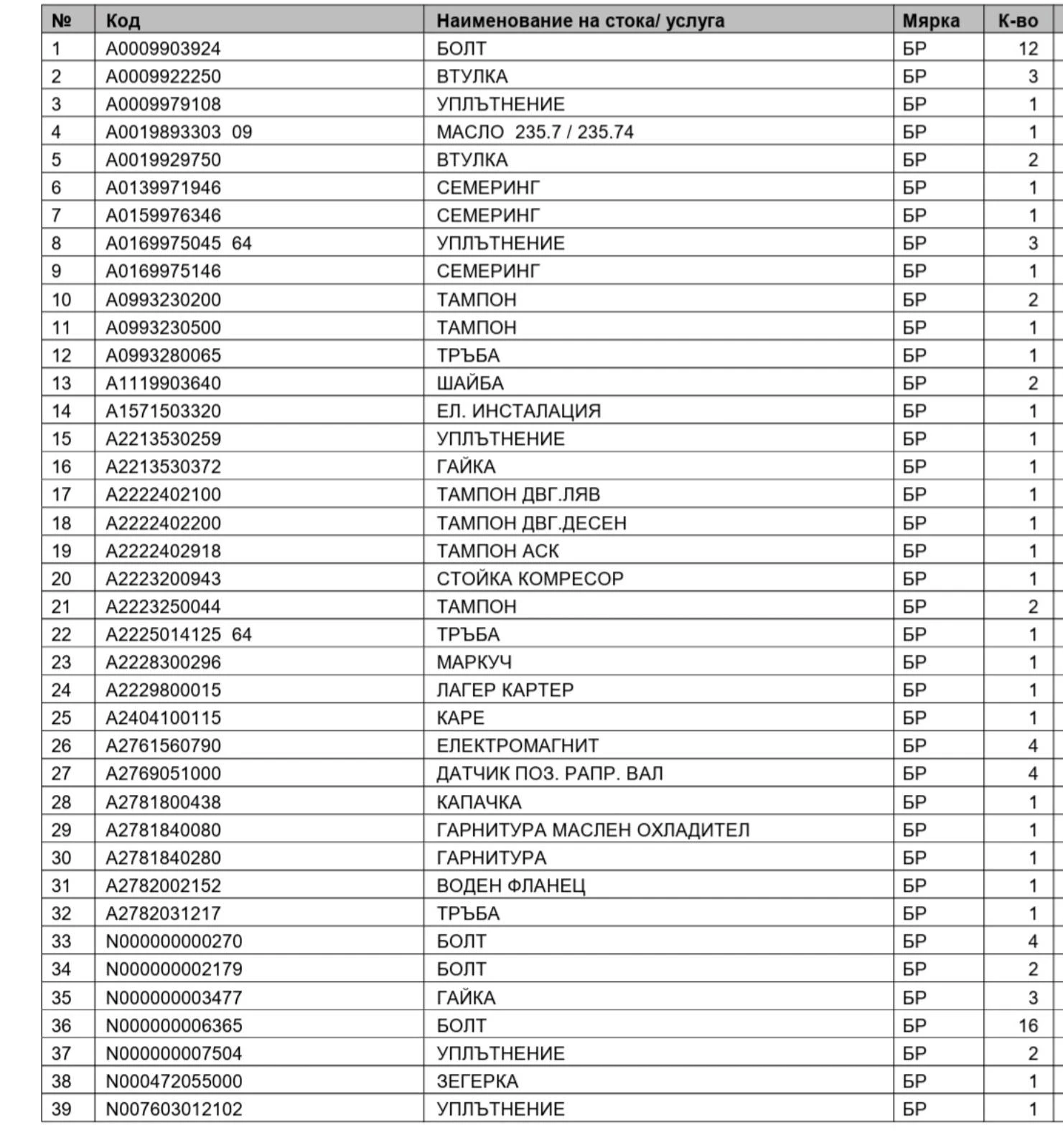 | № | Код | Наименование на стока/ услуга | Мярка | К-во |
|---|---|---|---|---|
| 1 | A0009903924 | БОЛТ | БР | 12 |
| 2 | A0009922250 | ВТУЛКА | БР | 3 |
| 3 | A0009979108 | УПЛЪТНЕНИЕ | БР | 1 |
| 4 | A0019893303 09 | МАСЛО 235.7 / 235.74 | БР | 1 |
| 5 | A0019929750 | ВТУЛКА | БР | 2 |
| 6 | A0139971946 | СЕМЕРИНГ | БР | 1 |
| 7 | A0159976346 | СЕМЕРИНГ | БР | 1 |
| 8 | A0169975045 64 | УПЛЪТНЕНИЕ | БР | 3 |
| 9 | A0169975146 | СЕМЕРИНГ | БР | 1 |
| 10 | A0993230200 | ТАМПОН | БР | 2 |
| 11 | A0993230500 | ТАМПОН | БР | 1 |
| 12 | A0993280065 | ТРЪБА | БР | 1 |
| 13 | A1119903640 | ШАЙБА | БР | 2 |
| 14 | A1571503320 | ЕЛ. ИНСТАЛАЦИЯ | БР | 1 |
| 15 | A2213530259 | УПЛЪТНЕНИЕ | БР | 1 |
| 16 | A2213530372 | ГАЙКА | БР | 1 |
| 17 | A2222402100 | ТАМПОН ДВГ.ЛЯВ | БР | 1 |
| 18 | A2222402200 | ТАМПОН ДВГ.ДЕСЕН | БР | 1 |
| 19 | A2222402918 | ТАМПОН АСК | БР | 1 |
| 20 | A2223200943 | СТОЙКА КОМРЕСОР | БР | 1 |
| 21 | A2223250044 | ТАМПОН | БР | 2 |
| 22 | A2225014125 64 | ТРЪБА | БР | 1 |
| 23 | A2228300296 | МАРКУЧ | БР | 1 |
| 24 | A2229800015 | ЛАГЕР КАРТЕР | БР | 1 |
| 25 | A2404100115 | КАРЕ | БР | 1 |
| 26 | A2761560790 | ЕЛЕКТРОМАГНИТ | БР | 4 |
| 27 | A2769051000 | ДАТЧИК ПОЗ. РАПР. ВАЛ | БР | 4 |
| 28 | A2781800438 | КАПАЧКА | БР | 1 |
| 29 | A2781840080 | ГАРНИТУРА МАСЛЕН ОХЛАДИТЕЛ | БР | 1 |
| 30 | A2781840280 | ГАРНИТУРА | БР | 1 |
| 31 | A2782002152 | ВОДЕН ФЛАНЕЦ | БР | 1 |
| 32 | A2782031217 | ТРЪБА | БР | 1 |
| 33 | N000000000270 | БОЛТ | БР | 4 |
| 34 | N000000002179 | БОЛТ | БР | 2 |
| 35 | N000000003477 | ГАЙКА | БР | 3 |
| 36 | N000000006365 | БОЛТ | БР | 16 |
| 37 | N000000007504 | УПЛЪТНЕНИЕ | БР | 2 |
| 38 | N000472055000 | ЗЕГЕРКА | БР | 1 |
| 39 | N007603012102 | УПЛЪТНЕНИЕ | БР | 1 |